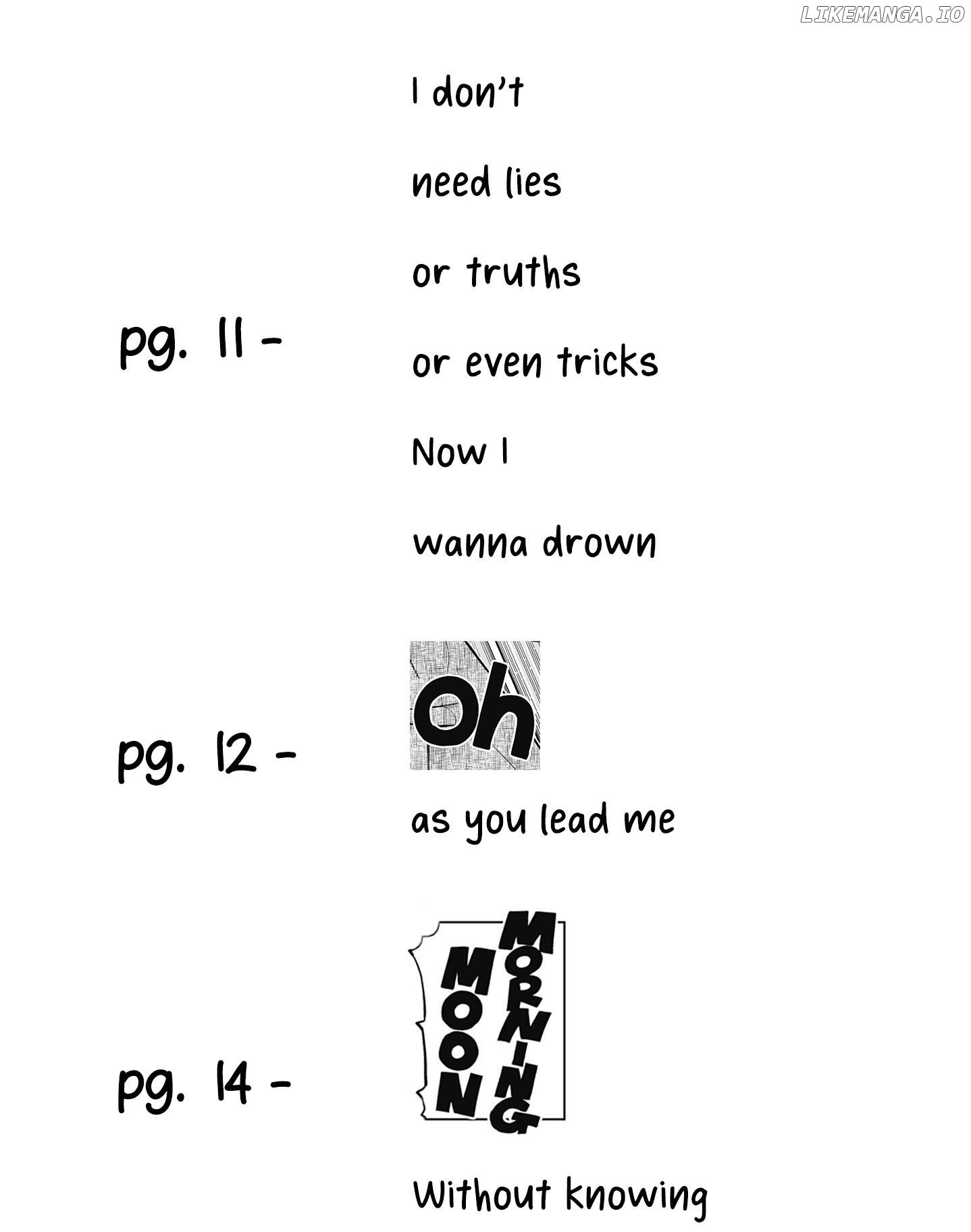 LIKEMANGA.IO

pg. 11 -

I don't

need lies

or truths

or even tricks

Now I

wanna drown

pg. 12 -

Oh

as you lead me

pg. 14 -

MORNING

MOON

Without knowing